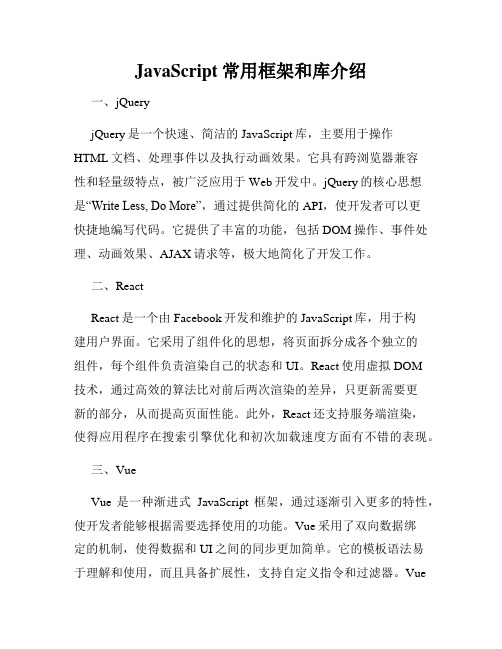 JavaScript 常用框架和库介绍

一、jQuery

jQuery 是一个快速、简洁的 JavaScript 库，主要用于操作 HTML 文档、处理事件以及执行动画效果。它具有跨浏览器兼容性和轻量级特点，被广泛应用于 Web 开发中。jQuery 的核心思想是“Write Less, Do More”，通过提供简化的 API，使开发者可以更快捷地编写代码。它提供了丰富的功能，包括 DOM 操作、事件处理、动画效果、AJAX 请求等，极大地简化了开发工作。

二、React

React 是一个由 Facebook 开发和维护的 JavaScript 库，用于构建用户界面。它采用了组件化的思想，将页面拆分成各个独立的组件，每个组件负责渲染自己的状态和 UI。React 使用虚拟 DOM 技术，通过高效的算法比对前后两次渲染的差异，只更新需要更新的部分，从而提高页面性能。此外，React 还支持服务端渲染，使得应用程序在搜索引擎优化和初次加载速度方面有不错的表现。

三、Vue

Vue 是一种渐进式 JavaScript 框架，通过逐渐引入更多的特性，使开发者能够根据需要选择使用的功能。Vue 采用了双向数据绑定的机制，使得数据和 UI 之间的同步更加简单。它的模板语法易于理解和使用，而且具备扩展性，支持自定义指令和过滤器。Vue